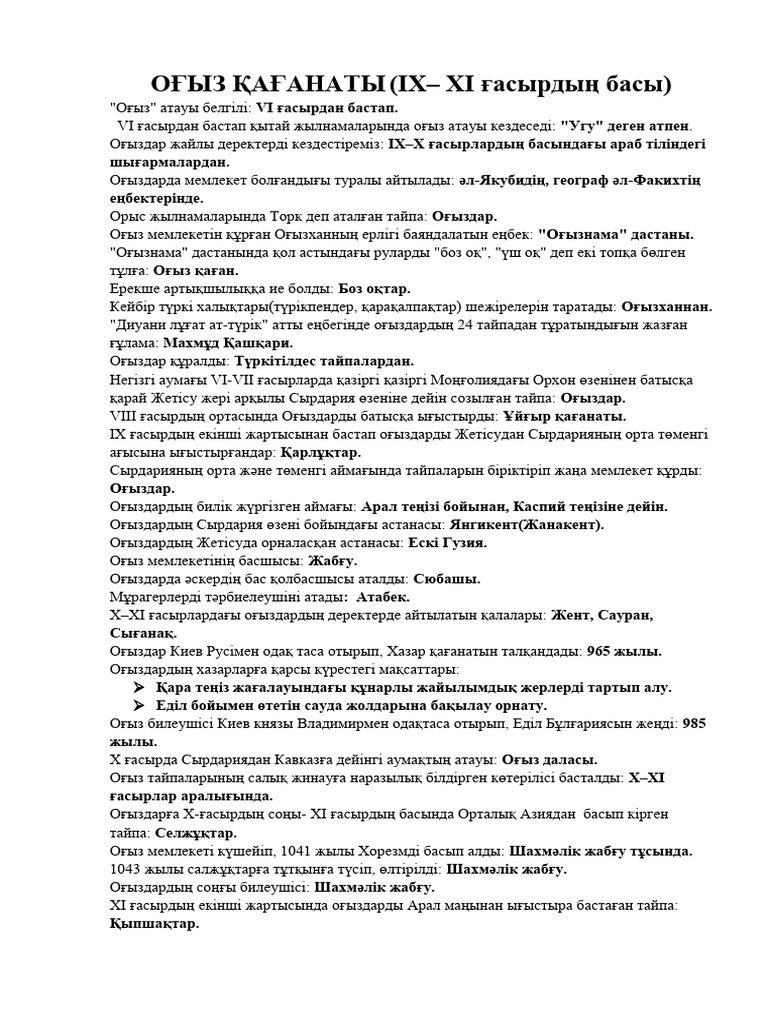 ОҒЫЗ ҚАҒАНАТЫ (IX– XI ғасырдың басы)

"Оғыз" атауы белгілі: VI ғасырдан бастап.

VI ғасырдан бастап қытай жылнамаларында оғыз атауы кездеседі: "Угу" деген атпен.

Оғыздар жайлы деректерді кездестіреміз: IX–X ғасырлардың басындағы араб тіліндегі шығармалардан.

Оғыздарда мемлекет болғандығы туралы айтылады: әл-Якубидің, географ әл-Факихтің еңбектерінде.

Орыс жылнамаларында Торк деп аталған тайпа: Оғыздар.

Оғыз мемлекетін құрған Оғызханның ерлігі баяндалатын еңбек: "Оғызнама" дастаны.

"Оғызнама" дастанында қол астындағы руларды "боз оқ", "үш оқ" деп екі топқа бөлген тұлға: Оғыз қаған.

Ерекше артықшылыққа ие болды: Боз оқтар.

Кейбір түркі халықтары(түрікпендер, қарақалпақтар) шежірелерін таратады: Оғызханнан.

"Диуани лұғат ат-түрік" атты еңбегінде оғыздардың 24 тайпадан тұратындығын жазған ғұлама: Махмұд Қашқари.

Оғыздар құралды: Түркітілдес тайпалардан.

Негізгі аумағы VI-VII ғасырларда қазіргі қазіргі Моңғолиядағы Орхон өзенінен батысқа қарай Жетісу жері арқылы Сырдария өзеніне дейін созылған тайпа: Оғыздар.

VIII ғасырдың ортасында Оғыздарды батысқа ығыстырды: Ұйғыр қағанаты.

IX ғасырдың екінші жартысынан бастап оғыздарды Жетісудан Сырдарияның орта төменгі ағысына ығыстырғандар: Қарлұқтар.

Сырдарияның орта және төменгі аймағында тайпаларын біріктіріп жаңа мемлекет құрды: Оғыздар.

Оғыздардың билік жүргізген аймағы: Арал теңізі бойынан, Каспий теңізіне дейін.

Оғыздардың Сырдария өзені бойындағы астанасы: Янгикент(Жанакент).

Оғыздардың Жетісуда орналасқан астанасы: Ескі Гузия.

Оғыз мемлекетінің басшысы: Жабғу.

Оғыздарда әскердің бас қолбасшысы аталды: Сюбашы.

Мұрагерлерді тәрбиелеушіні атады: Атабек.

X–XI ғасырлардағы оғыздардың деректерде айтылатын қалалары: Жент, Сауран, Сығанақ.

Оғыздар Киев Русімен одақ таса отырып, Хазар қағанатын талқандады: 965 жылы.

Оғыздардың хазарларға қарсы күрестегі мақсаттары:

➢ Қара теңіз жағалауындағы құнарлы жайылымдық жерлерді тартып алу.

➢ Еділ бойымен өтетін сауда жолдарына бақылау орнату.

Оғыз билеушісі Киев князы Владимирмен одақтаса отырып, Еділ Бұлғариясын жеңді: 985 жылы.

X ғасырда Сырдариядан Кавказға дейінгі аумақтың атауы: Оғыз даласы.

Оғыз тайпаларының салық жинауға наразылық білдірген көтерілісі басталды: X–XI ғасырлар аралығында.

Оғыздарға X-ғасырдың соңы- XI ғасырдың басында Орталық Азиядан басып кірген тайпа: Селжұқтар.

Оғыз мемлекеті күшейіп, 1041 жылы Хорезмді басып алды: Шахмәлік жабғу тұсында.

1043 жылы салжұқтарға тұтқынға түсіп, өлтірілді: Шахмәлік жабғу.

Оғыздардың соңғы билеушісі: Шахмәлік жабғу.

XI ғасырдың екінші жартысында оғыздарды Арал маңынан ығыстыра бастаған тайпа: Қыпшақтар.